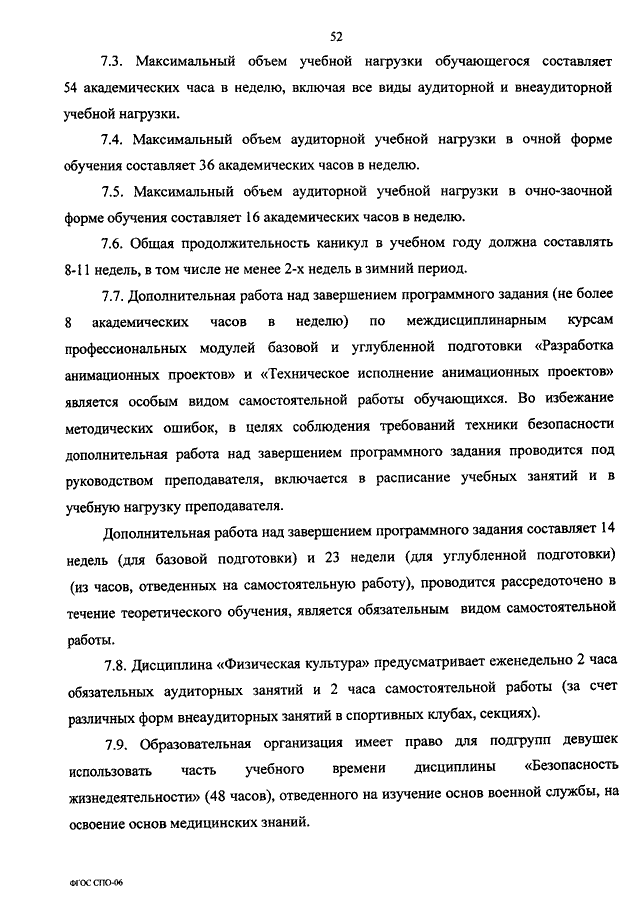 52

7.3. Максимальный объем учебной нагрузки обучающегося составляет 54 академических часа в неделю, включая все виды аудиторной и внеаудиторной учебной нагрузки.

7.4. Максимальный объем аудиторной учебной нагрузки в очной форме обучения составляет 36 академических часов в неделю.

7.5. Максимальный объем аудиторной учебной нагрузки в очно-заочной форме обучения составляет 16 академических часов в неделю.

7.6. Общая продолжительность каникул в учебном году должна составлять 8-11 недель, в том числе не менее 2-х недель в зимний период.

7.7. Дополнительная работа над завершением программного задания (не более 8 академических часов в неделю) по междисциплинарным курсам профессиональных модулей базовой и углубленной подготовки «Разработка анимационных проектов» и «Техническое исполнение анимационных проектов» является особым видом самостоятельной работы обучающихся. Во избежание методических ошибок, в целях соблюдения требований техники безопасности дополнительная работа над завершением программного задания проводится под руководством преподавателя, включается в расписание учебных занятий и в учебную нагрузку преподавателя.

Дополнительная работа над завершением программного задания составляет 14 недель (для базовой подготовки) и 23 недели (для углубленной подготовки) (из часов, отведенных на самостоятельную работу), проводится рассредоточено в течение теоретического обучения, является обязательным видом самостоятельной работы.

7.8. Дисциплина «Физическая культура» предусматривает еженедельно 2 часа обязательных аудиторных занятий и 2 часа самостоятельной работы (за счет различных форм внеаудиторных занятий в спортивных клубах, секциях).

7.9. Образовательная организация имеет право для подгрупп девушек использовать часть учебного времени дисциплины «Безопасность жизнедеятельности» (48 часов), отведенного на изучение основ военной службы, на освоение основ медицинских знаний.

ФГОС СПО-06